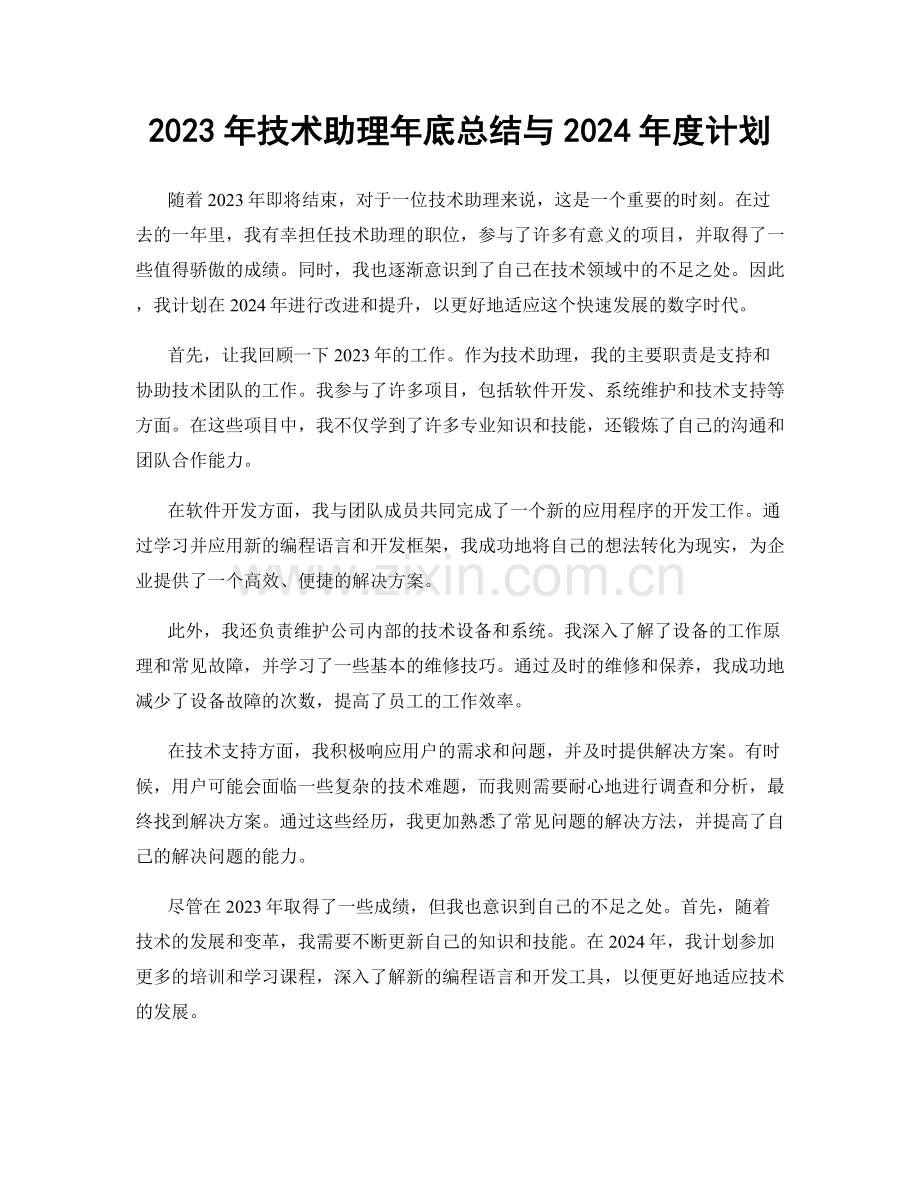 2023年技术助理年底总结与2024年度计划

随着2023年即将结束，对于一位技术助理来说，这是一个重要的时刻。在过去的一年里，我有幸担任技术助理的职位，参与了许多有意义的项目，并取得了一些值得骄傲的成绩。同时，我也逐渐意识到了自己在技术领域中的不足之处。因此，我计划在2024年进行改进和提升，以更好地适应这个快速发展的数字时代。

首先，让我回顾一下2023年的工作。作为技术助理，我的主要职责是支持和协助技术团队的工作。我参与了许多项目，包括软件开发、系统维护和技术支持等方面。在这些项目中，我不仅学到了许多专业知识和技能，还锻炼了自己的沟通和团队合作能力。

在软件开发方面，我与团队成员共同完成了一个新的应用程序的开发工作。通过学习并应用新的编程语言和开发框架，我成功地将自己的想法转化为现实，为企业提供了一个高效、便捷的解决方案。

此外，我还负责维护公司内部的技术设备和系统。我深入了解了设备的工作原理和常见故障，并学习了一些基本的维修技巧。通过及时的维修和保养，我成功地减少了设备故障的次数，提高了员工的工作效率。

在技术支持方面，我积极响应用户的需求和问题，并及时提供解决方案。有时候，用户可能会面临一些复杂的技术难题，而我则需要耐心地进行调查和分析，最终找到解决方案。通过这些经历，我更加熟悉了常见问题的解决方法，并提高了自己的解决问题的能力。

尽管在2023年取得了一些成绩，但我也意识到自己的不足之处。首先，随着技术的发展和变革，我需要不断更新自己的知识和技能。在2024年，我计划参加更多的培训和学习课程，深入了解新的编程语言和开发工具，以便更好地适应技术的发展。

www.zixin.com.cn